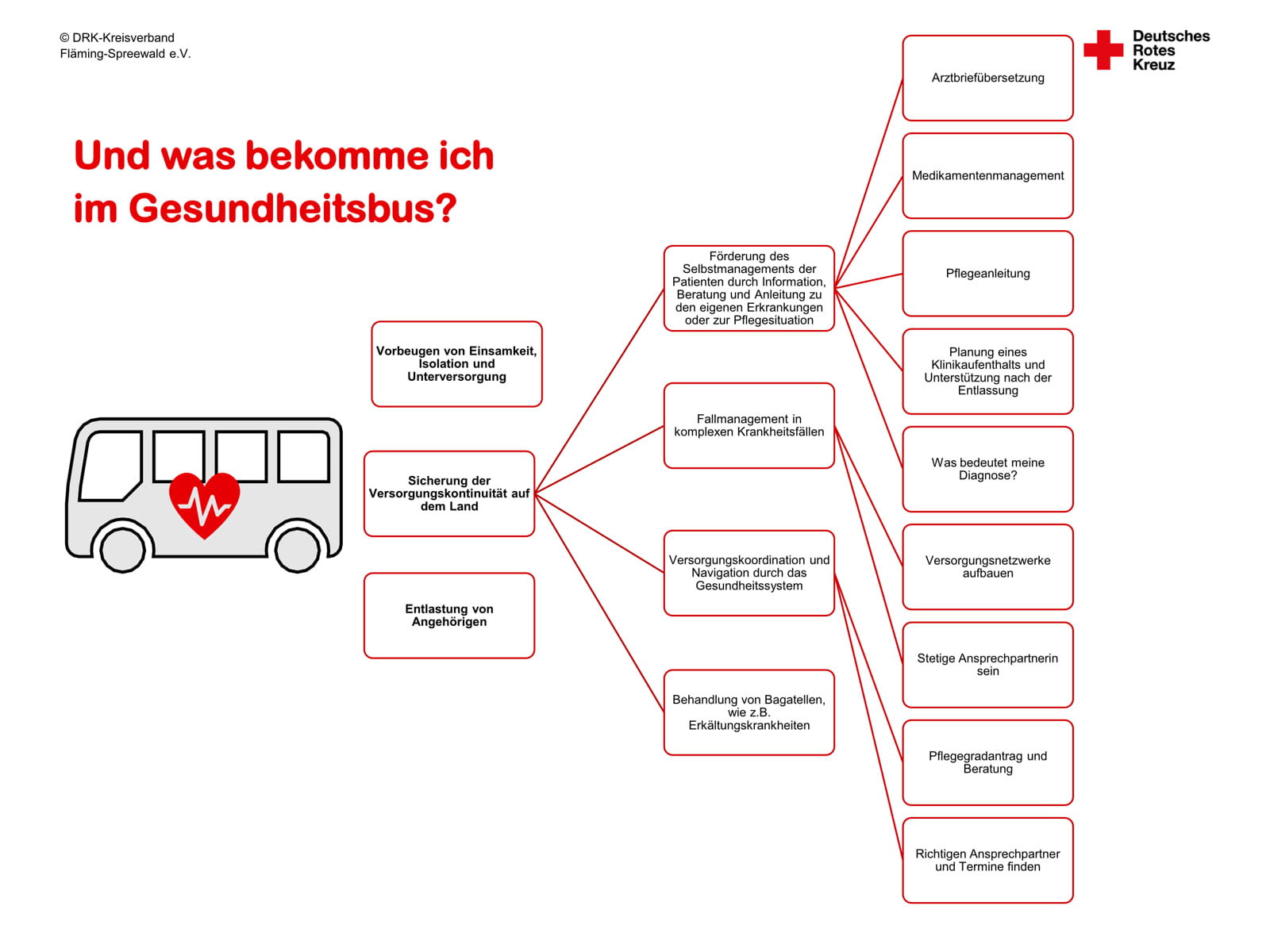 © DRK-Kreisverband
Fläming-Spreewald e.V.

Deutsches
Rotes
Kreuz

Und was bekomme ich
im Gesundheitsbus?

Vorbeugen von Einsamkeit, Isolation und Unterversorgung

Sicherung der Versorgungskontinuität auf dem Land

Entlastung von Angehörigen

Förderung des Selbstmanagements der Patienten durch Information, Beratung und Anleitung zu den eigenen Erkrankungen oder zur Pflegesituation

Fallmanagement in komplexen Krankheitsfällen

Versorgungskoordination und Navigation durch das Gesundheitssystem

Behandlung von Bagatellen, wie z.B. Erkältungskrankheiten

Arztbriefübersetzung

Medikamentenmanagement

Pflegeanleitung

Planung eines Klinikaufenthalts und Unterstützung nach der Entlassung

Was bedeutet meine Diagnose?

Versorgungsnetzwerke aufbauen

Stetige Ansprechpartnerin sein

Pflegegradantrag und Beratung

Richtigen Ansprechpartner und Termine finden